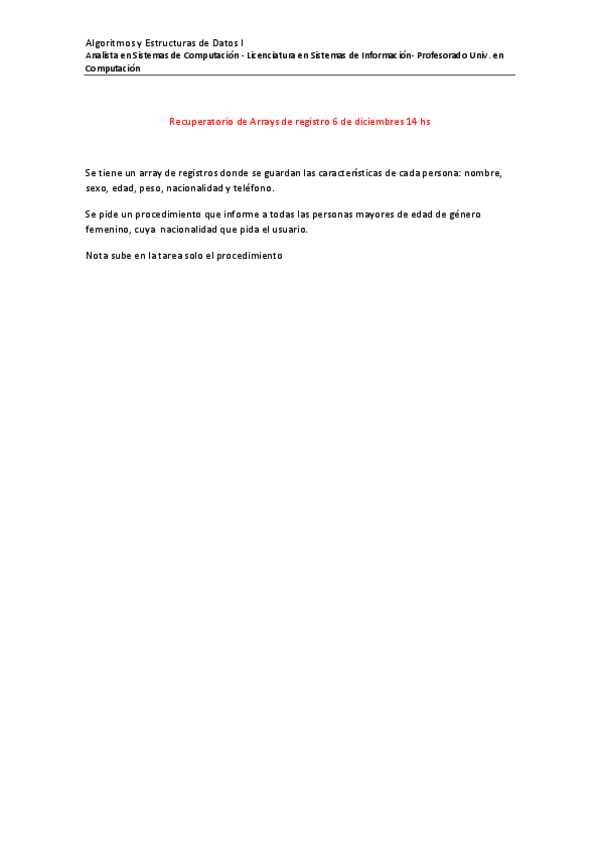 Algoritmos y Estructuras de Datos I
Analista en Sistemas de Computación - Licenciatura en Sistemas de Información- Profesorado Univ. en Computación

Recuperatorio de Arrays de registro 6 de diciembres 14 hs

Se tiene un array de registros donde se guardan las características de cada persona: nombre, sexo, edad, peso, nacionalidad y teléfono.

Se pide un procedimiento que informe a todas las personas mayores de edad de género femenino, cuya nacionalidad que pida el usuario.

Nota sube en la tarea solo el procedimiento